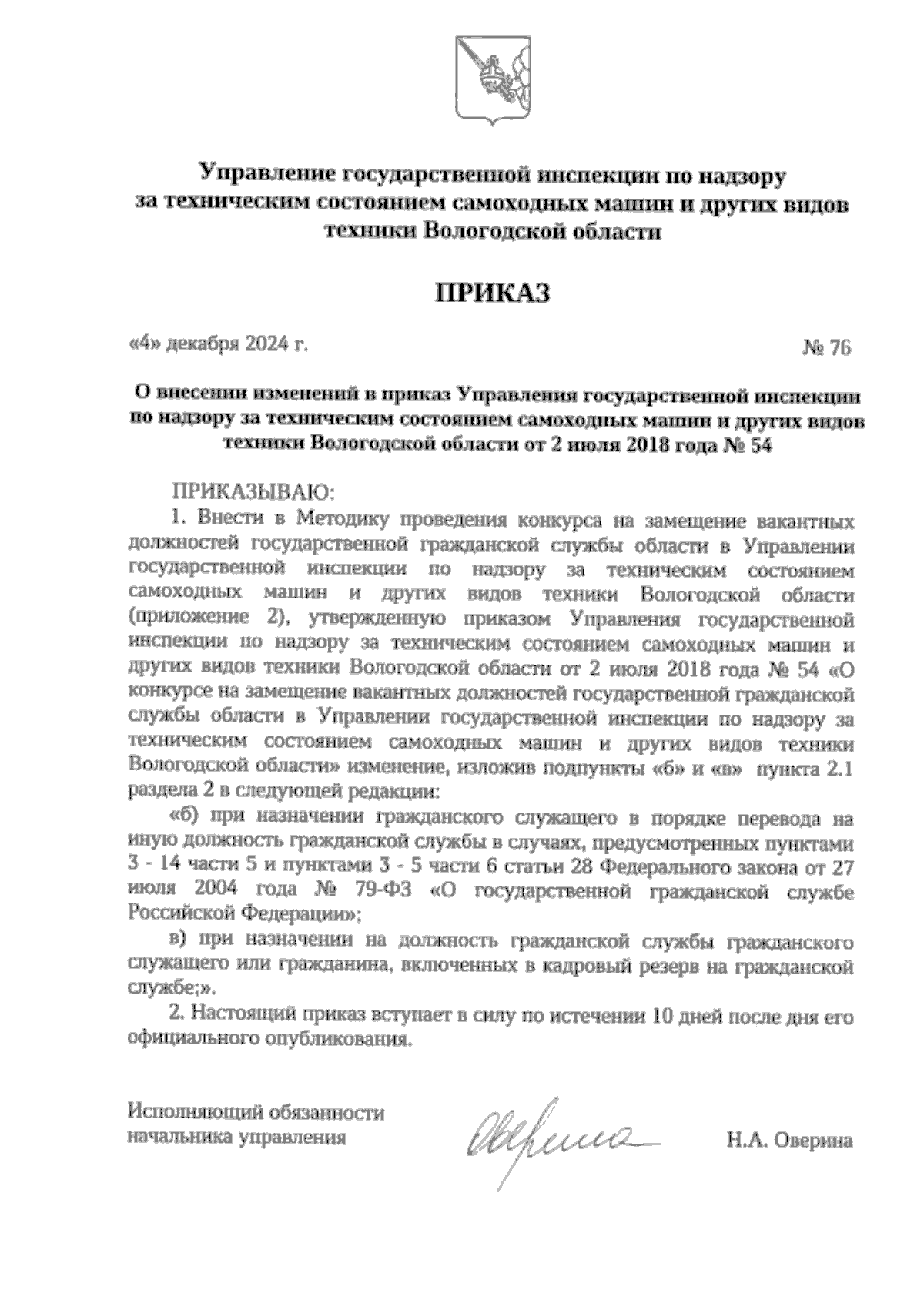 Управление государственной инспекции по надзору за техническим состоянием самоходных машин и других видов техники Вологодской области

ПРИКАЗ

«4» декабря 2024 г.

№ 76

О внесении изменений в приказ Управления государственной инспекции по надзору за техническим состоянием самоходных машин и других видов техники Вологодской области от 2 июля 2018 года № 54

ПРИКАЗЫВАЮ:

1. Внести в Методику проведения конкурса на замещение вакантных должностей государственной гражданской службы области в Управлении государственной инспекции по надзору за техническим состоянием самоходных машин и других видов техники Вологодской области (приложение 2), утвержденную приказом Управления государственной инспекции по надзору за техническим состоянием самоходных машин и других видов техники Вологодской области от 2 июля 2018 года № 54 «О конкурсе на замещение вакантных должностей государственной гражданской службы области в Управлении государственной инспекции по надзору за техническим состоянием самоходных машин и других видов техники Вологодской области» изменение, изложив подпункты «б» и «в» пункта 2.1 раздела 2 в следующей редакции:

«б) при назначении гражданского служащего в порядке перевода на иную должность гражданской службы в случаях, предусмотренных пунктами 3 - 14 части 5 и пунктами 3 - 5 части 6 статьи 28 Федерального закона от 27 июля 2004 года № 79-ФЗ «О государственной гражданской службе Российской Федерации»;

в) при назначении на должность гражданской службы гражданского служащего или гражданина, включенных в кадровый резерв на гражданской службе;».

2. Настоящий приказ вступает в силу по истечении 10 дней после дня его официального опубликования.

Исполняющий обязанности начальника управления

Оверина

Н.А. Оверина